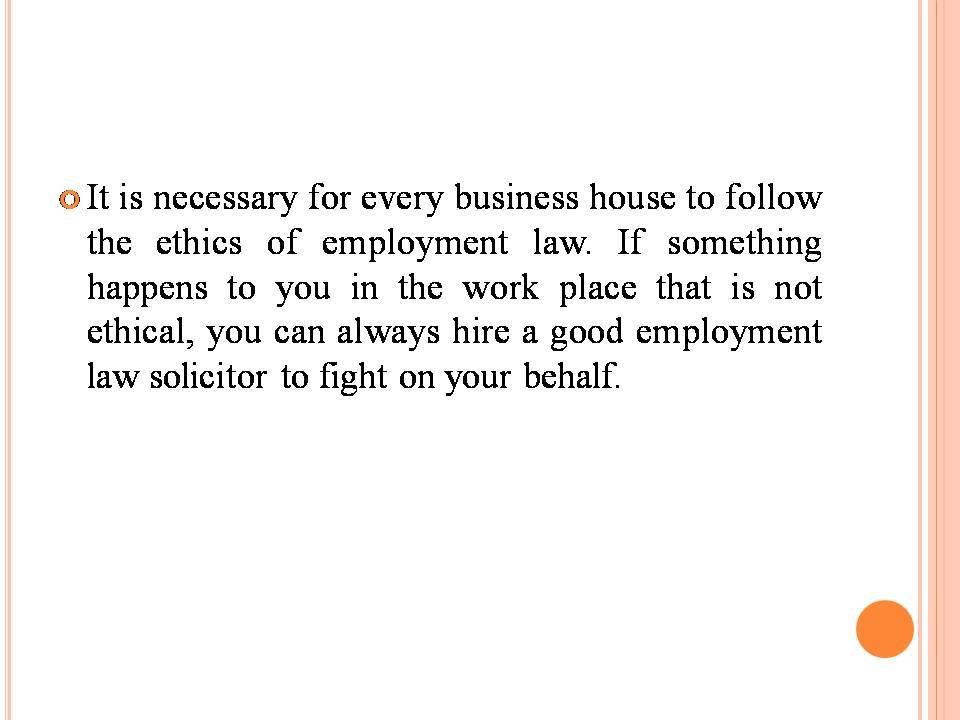 • It is necessary for every business house to follow the ethics of employment law. If something happens to you in the work place that is not ethical, you can always hire a good employment law solicitor to fight on your behalf.